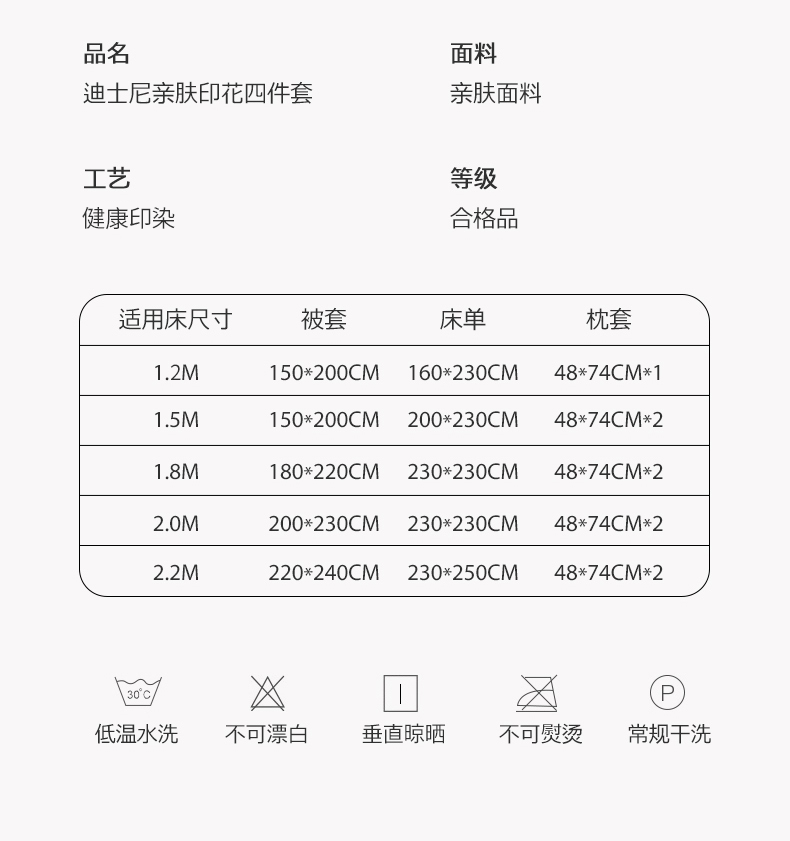 品名
迪士尼亲肤印花四件套

面料
亲肤面料

工艺
健康印染

等级
合格品

| 适用床尺寸 | 被套 | 床单 | 枕套 |
|---|---|---|---|
| 1.2M | 150*200CM | 160*230CM | 48*74CM*1 |
| 1.5M | 150*200CM | 200*230CM | 48*74CM*2 |
| 1.8M | 180*220CM | 230*230CM | 48*74CM*2 |
| 2.0M | 200*230CM | 230*230CM | 48*74CM*2 |
| 2.2M | 220*240CM | 230*250CM | 48*74CM*2 |

30°C
低温水洗

不可漂白

垂直晾晒

不可熨烫

P
常规干洗